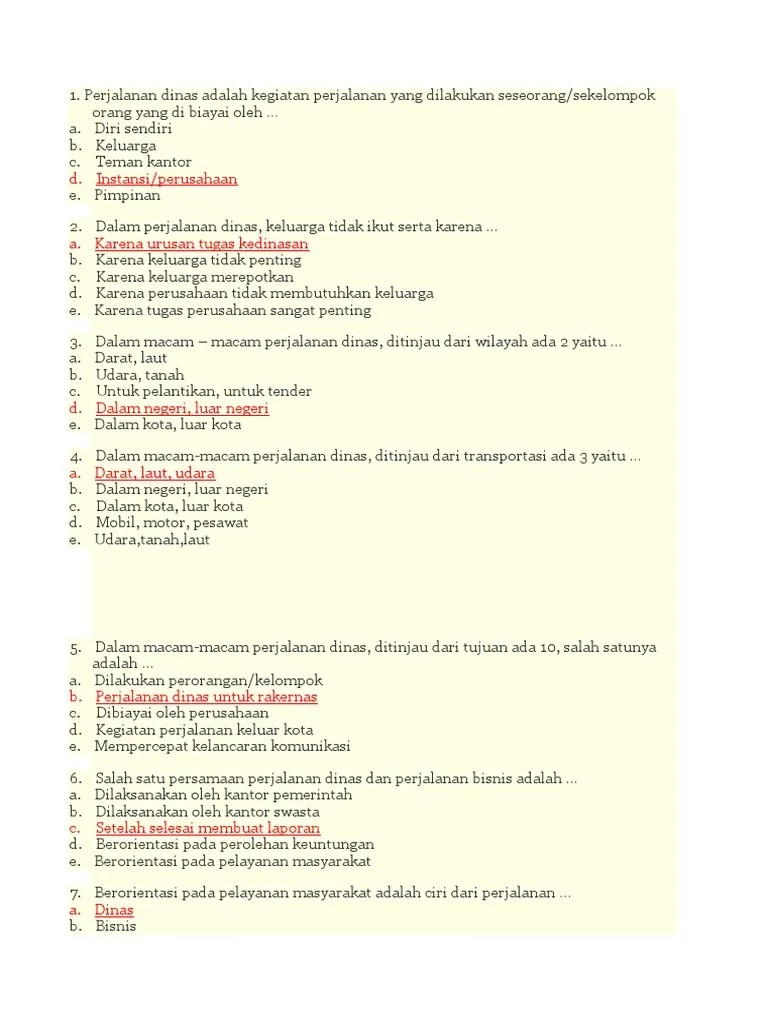 1. Perjalanan dinas adalah kegiatan perjalanan yang dilakukan seseorang/sekelompok orang yang di biayai oleh ...
a. Diri sendiri
b. Keluarga
c. Teman kantor
d. Instansi/perusahaan
e. Pimpinan

2. Dalam perjalanan dinas, keluarga tidak ikut serta karena ...
a. Karena urusan tugas kedinasan
b. Karena keluarga tidak penting
c. Karena keluarga merepotkan
d. Karena perusahaan tidak membutuhkan keluarga
e. Karena tugas perusahaan sangat penting

3. Dalam macam – macam perjalanan dinas, ditinjau dari wilayah ada 2 yaitu ...
a. Darat, laut
b. Udara, tanah
c. Untuk pelantikan, untuk tender
d. Dalam negeri, luar negeri
e. Dalam kota, luar kota

4. Dalam macam-macam perjalanan dinas, ditinjau dari transportasi ada 3 yaitu ...
a. Darat, laut, udara
b. Dalam negeri, luar negeri
c. Dalam kota, luar kota
d. Mobil, motor, pesawat
e. Udara,tanah,laut

5. Dalam macam-macam perjalanan dinas, ditinjau dari tujuan ada 10, salah satunya adalah ...
a. Dilakukan perorangan/kelompok
b. Perjalanan dinas untuk rakernas
c. Dibiayai oleh perusahaan
d. Kegiatan perjalanan keluar kota
e. Mempercepat kelancaran komunikasi

6. Salah satu persamaan perjalanan dinas dan perjalanan bisnis adalah ...
a. Dilaksanakan oleh kantor pemerintah
b. Dilaksanakan oleh kantor swasta
c. Setelah selesai membuat laporan
d. Berorientasi pada perolehan keuntungan
e. Berorientasi pada pelayanan masyarakat

7. Berorientasi pada pelayanan masyarakat adalah ciri dari perjalanan ...
a. Dinas
b. Bisnis